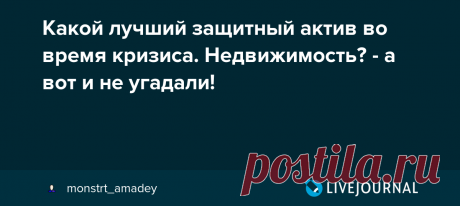 Какой лучший защитный актив во время кризиса. Недвижимость? - а вот и не угадали!

postila.ru

monstrt_amadey

LIVEJOURNAL